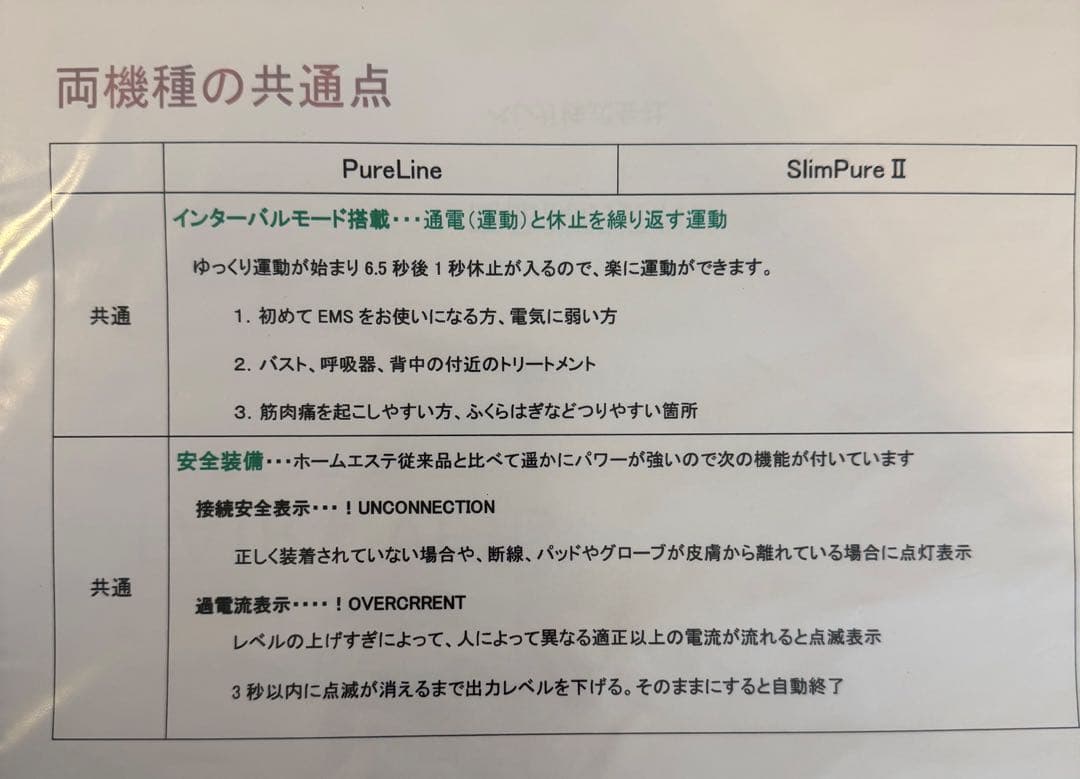 両機種の共通点

| | PureLine | SlimPure Ⅱ |
|---|---|---|
| 共通 | インターバルモード搭載・・・通電（運動）と休止を繰り返す運動<br>ゆっくり運動が始まり 6.5 秒後 1 秒休止が入るので、楽に運動ができます。<br>1. 初めて EMS をお使いになる方、電気に弱い方<br>2. バスト、呼吸器、背中の付近のトリートメント<br>3. 筋肉痛を起こしやすい方、ふくらはぎなどつりやすい箇所 | |
| 共通 | 安全装備・・・ホームエステ従来品と比べて遥かにパワーが強いので次の機能が付いています<br>接続安全表示・・・！UNCONNECTION<br>正しく装着されていない場合や、断線、パッドやグローブが皮膚から離れている場合に点灯表示<br>過電流表示・・・・！OVERCRRENT<br>レベルの上げすぎによって、人によって異なる適正以上の電流が流れると点滅表示<br>3 秒以内に点滅が消えるまで出力レベルを下げる。そのままにすると自動終了 | |